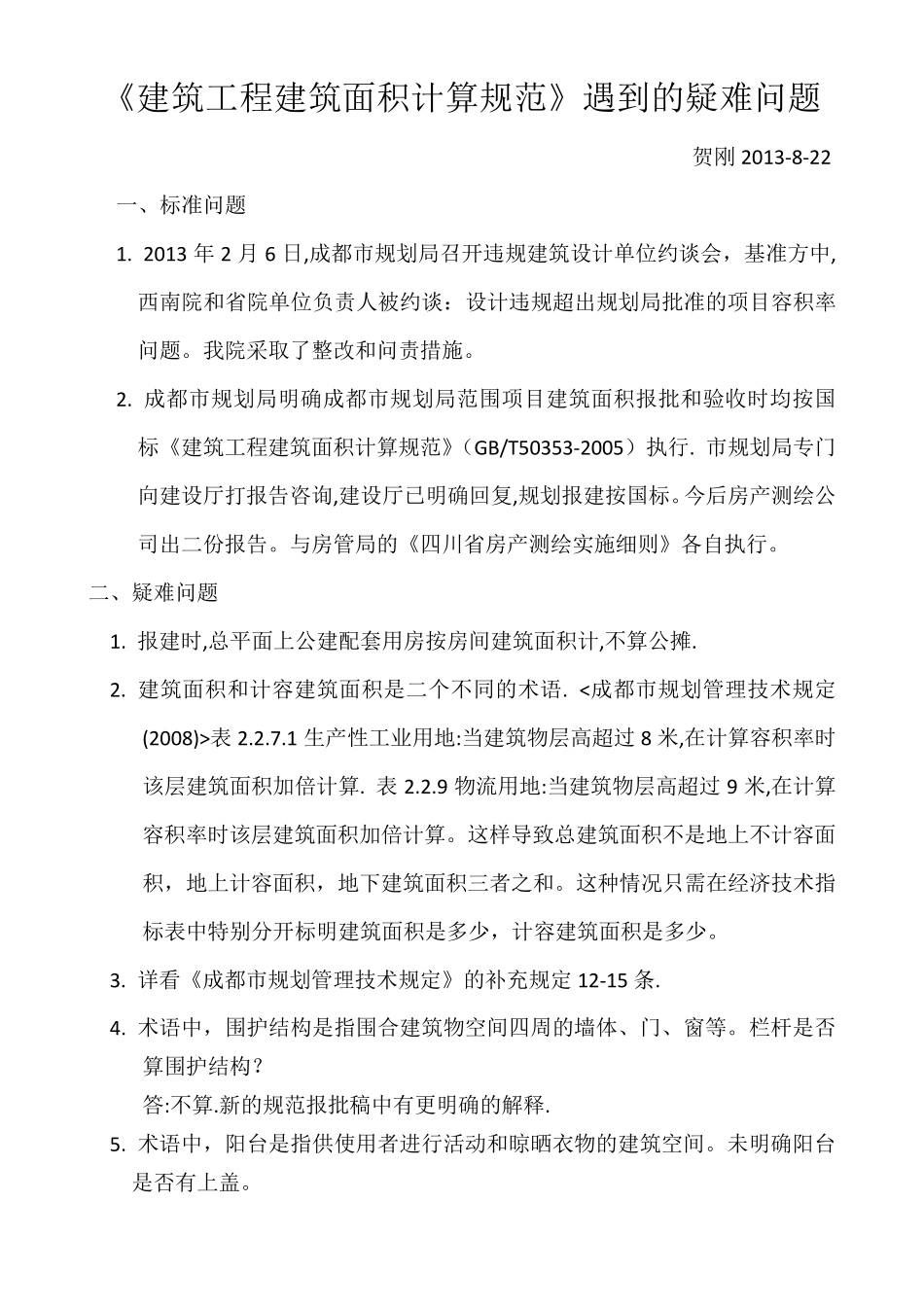 《建筑工程建筑面积计算规范》遇到的疑难问题

贺刚 2013-8-22

一、标准问题

1. 2013 年 2 月 6 日,成都市规划局召开违规建筑设计单位约谈会，基准方中,西南院和省院单位负责人被约谈：设计违规超出规划局批准的项目容积率问题。我院采取了整改和问责措施。

2. 成都市规划局明确成都市规划局范围项目建筑面积报批和验收时均按国标《建筑工程建筑面积计算规范》（GB/T50353-2005）执行. 市规划局专门向建设厅打报告咨询,建设厅已明确回复,规划报建按国标。今后房产测绘公司出二份报告。与房管局的《四川省房产测绘实施细则》各自执行。

二、疑难问题

1. 报建时,总平面上公建配套用房按房间建筑面积计,不算公摊.

2. 建筑面积和计容建筑面积是二个不同的术语. <成都市规划管理技术规定(2008)>表 2.2.7.1 生产性工业用地:当建筑物层高超过 8 米,在计算容积率时该层建筑面积加倍计算. 表 2.2.9 物流用地:当建筑物层高超过 9 米,在计算容积率时该层建筑面积加倍计算。这样导致总建筑面积不是地上不计容面积，地上计容面积，地下建筑面积三者之和。这种情况只需在经济技术指标表中特别分开标明建筑面积是多少，计容建筑面积是多少。

3. 详看《成都市规划管理技术规定》的补充规定 12-15 条.

4. 术语中，围护结构是指围合建筑物空间四周的墙体、门、窗等。栏杆是否算围护结构？
答:不算.新的规范报批稿中有更明确的解释.

5. 术语中，阳台是指供使用者进行活动和晾晒衣物的建筑空间。未明确阳台是否有上盖。